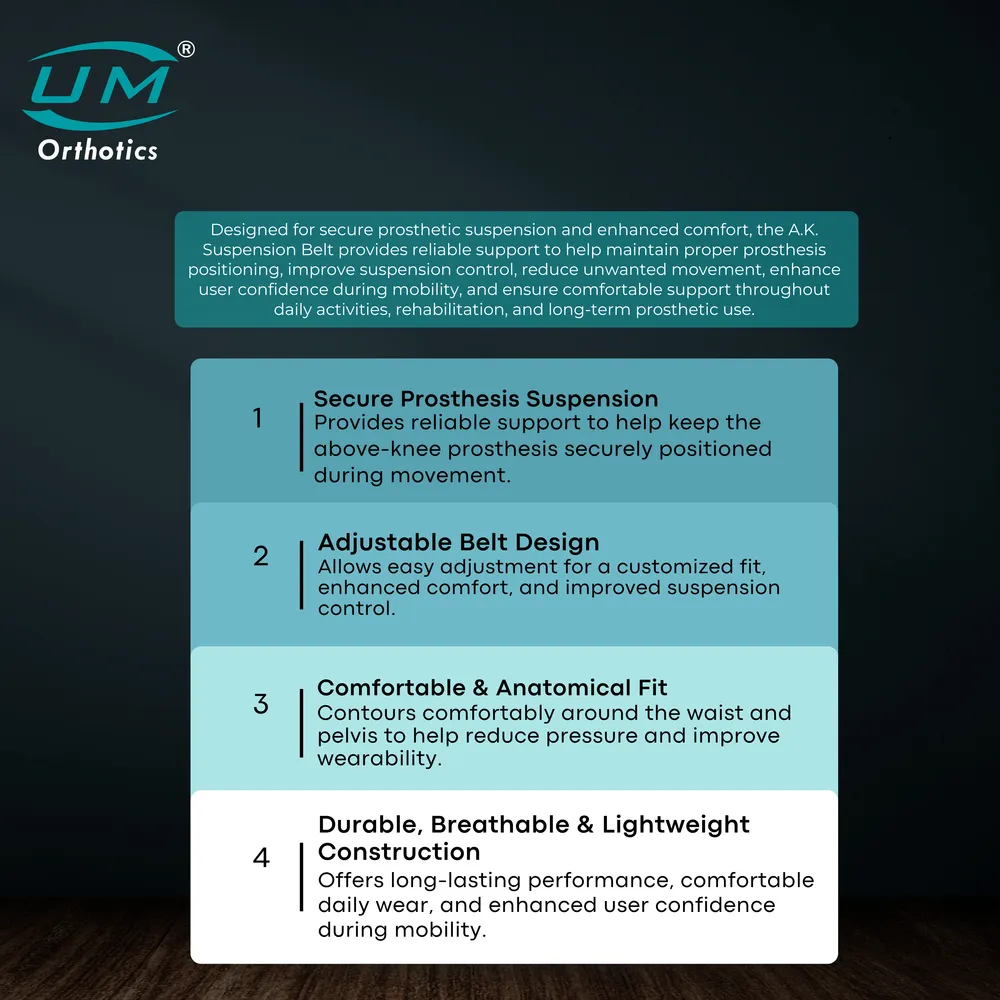 UM®
Orthotics

Designed for secure prosthetic suspension and enhanced comfort, the A.K. Suspension Belt provides reliable support to help maintain proper prosthesis positioning, improve suspension control, reduce unwanted movement, enhance user confidence during mobility, and ensure comfortable support throughout daily activities, rehabilitation, and long-term prosthetic use.

1 Secure Prosthesis Suspension
Provides reliable support to help keep the above-knee prosthesis securely positioned during movement.

2 Adjustable Belt Design
Allows easy adjustment for a customized fit, enhanced comfort, and improved suspension control.

3 Comfortable & Anatomical Fit
Contours comfortably around the waist and pelvis to help reduce pressure and improve wearability.

4 Durable, Breathable & Lightweight Construction
Offers long-lasting performance, comfortable daily wear, and enhanced user confidence during mobility.